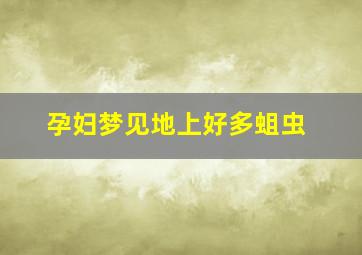 孕妇梦见地上好多蛆虫